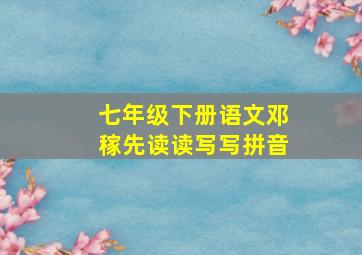 七年级下册语文邓稼先读读写写拼音